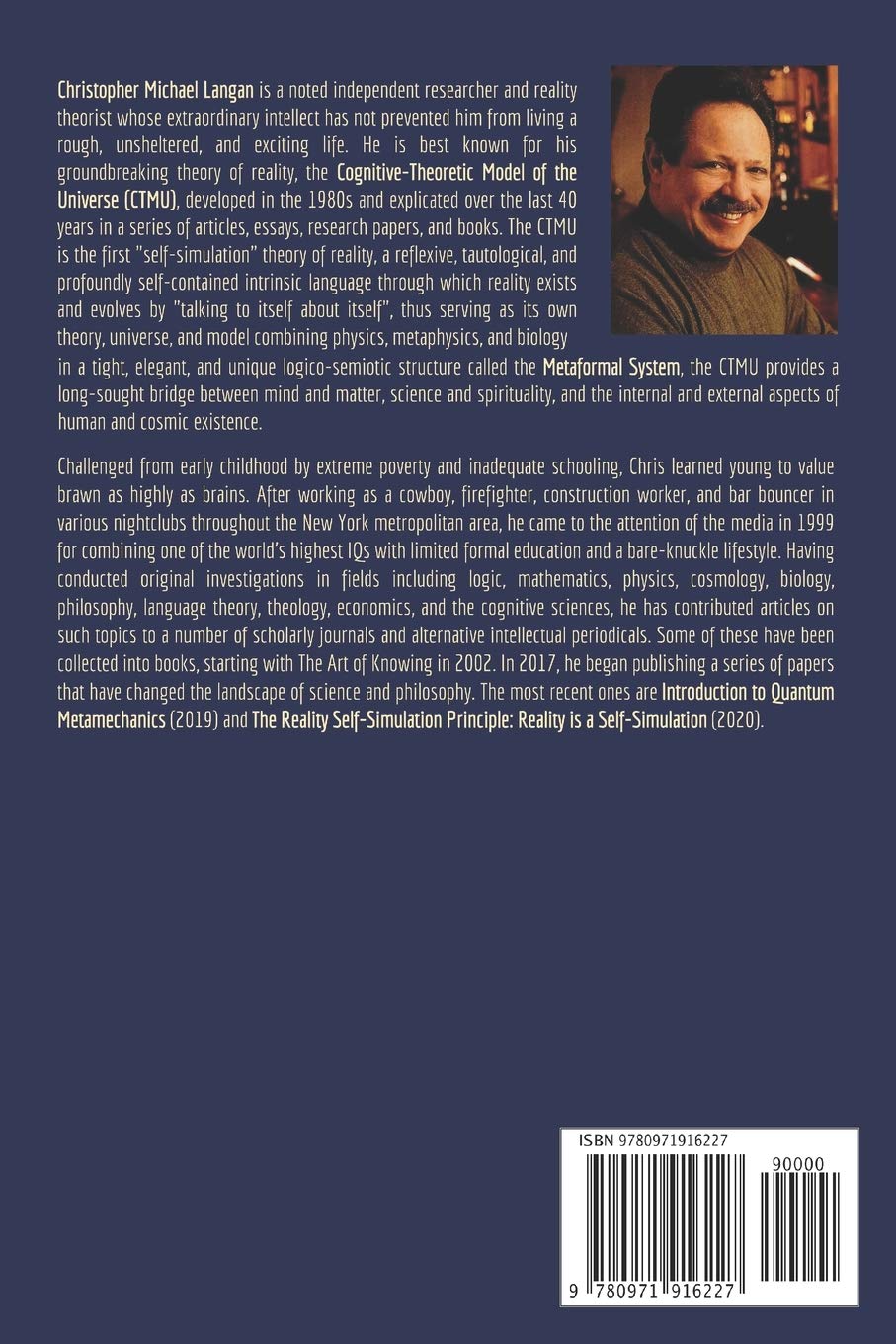 Christopher Michael Langan is a noted independent researcher and reality theorist whose extraordinary intellect has not prevented him from living a rough, unsheltered, and exciting life. He is best known for his groundbreaking theory of reality, the Cognitive-Theoretic Model of the Universe (CTMU), developed in the 1980s and explicated over the last 40 years in a series of articles, essays, research papers, and books. The CTMU is the first "self-simulation" theory of reality, a reflexive, tautological, and profoundly self-contained intrinsic language through which reality exists and evolves by "talking to itself about itself", thus serving as its own theory, universe, and model combining physics, metaphysics, and biology in a tight, elegant, and unique logico-semiotic structure called the Metaformal System, the CTMU provides a long-sought bridge between mind and matter, science and spirituality, and the internal and external aspects of human and cosmic existence.

Challenged from early childhood by extreme poverty and inadequate schooling, Chris learned young to value brawn as highly as brains. After working as a cowboy, firefighter, construction worker, and bar bouncer in various nightclubs throughout the New York metropolitan area, he came to the attention of the media in 1999 for combining one of the world's highest IQs with limited formal education and a bare-knuckle lifestyle. Having conducted original investigations in fields including logic, mathematics, physics, cosmology, biology, philosophy, language theory, theology, economics, and the cognitive sciences, he has contributed articles on such topics to a number of scholarly journals and alternative intellectual periodicals. Some of these have been collected into books, starting with The Art of Knowing in 2002. In 2017, he began publishing a series of papers that have changed the landscape of science and philosophy. The most recent ones are Introduction to Quantum Metamechanics (2019) and The Reality Self-Simulation Principle: Reality is a Self-Simulation (2020).

ISBN 9780971916227

90000

9 780971 916227